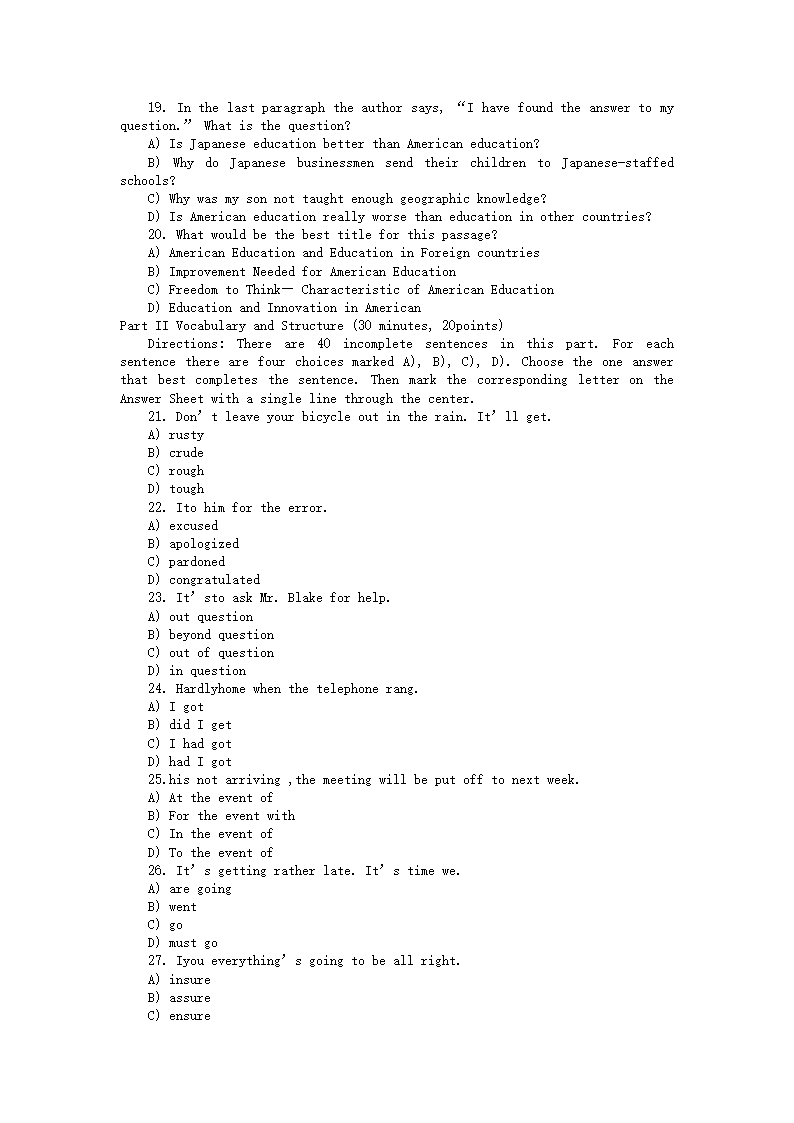 19. In the last paragraph the author says, “I have found the answer to my question.” What is the question?
A) Is Japanese education better than American education?
B) Why do Japanese businessmen send their children to Japanese-staffed schools?
C) Why was my son not taught enough geographic knowledge?
D) Is American education really worse than education in other countries?
20. What would be the best title for this passage?
A) American Education and Education in Foreign countries
B) Improvement Needed for American Education
C) Freedom to Think— Characteristic of American Education
D) Education and Innovation in American
Part II Vocabulary and Structure (30 minutes, 20points)
Directions: There are 40 incomplete sentences in this part. For each sentence there are four choices marked A), B), C), D). Choose the one answer that best completes the sentence. Then mark the corresponding letter on the Answer Sheet with a single line through the center.
21. Don’t leave your bicycle out in the rain. It’ll get.
A) rusty
B) crude
C) rough
D) tough
22. Ito him for the error.
A) excused
B) apologized
C) pardoned
D) congratulated
23. It’sto ask Mr. Blake for help.
A) out question
B) beyond question
C) out of question
D) in question
24. Hardlyhome when the telephone rang.
A) I got
B) did I get
C) I had got
D) had I got
25.his not arriving ,the meeting will be put off to next week.
A) At the event of
B) For the event with
C) In the event of
D) To the event of
26. It’s getting rather late. It’s time we.
A) are going
B) went
C) go
D) must go
27. Iyou everything’s going to be all right.
A) insure
B) assure
C) ensure